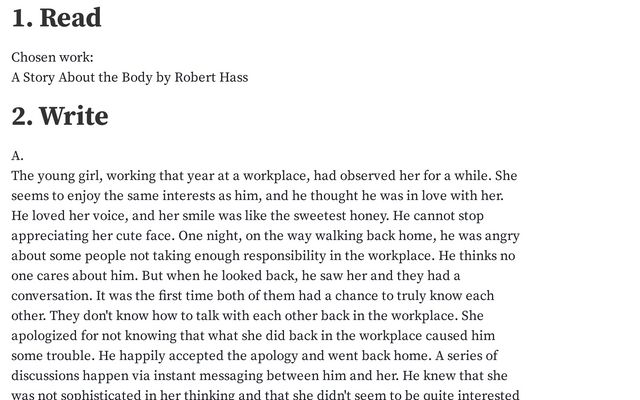 1. Read

Chosen work:
A Story About the Body by Robert Hass

2. Write

A.
The young girl, working that year at a workplace, had observed her for a while. She seems to enjoy the same interests as him, and he thought he was in love with her. He loved her voice, and her smile was like the sweetest honey. He cannot stop appreciating her cute face. One night, on the way walking back home, he was angry about some people not taking enough responsibility in the workplace. He thinks no one cares about him. But when he looked back, he saw her and they had a conversation. It was the first time both of them had a chance to truly know each other. They don't know how to talk with each other back in the workplace. She apologized for not knowing that what she did back in the workplace caused him some trouble. He happily accepted the apology and went back home. A series of discussions happen via instant messaging between him and her. He knew that she was not sophisticated in her thinking and that she didn't seem to be quite interested